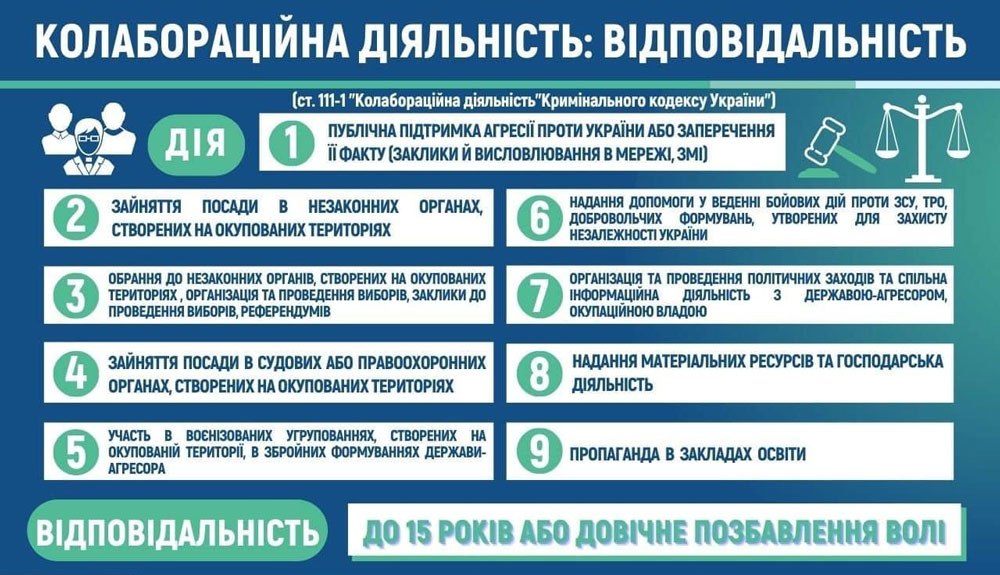 КОЛАБОРАЦІЙНА ДІЯЛЬНІСТЬ: ВІДПОВІДАЛЬНІСТЬ

(ст. 111-1 "Колабораційна діяльність"Кримінального кодексу України")

ДІЯ

1 ПУБЛІЧНА ПІДТРИМКА АГРЕСІЇ ПРОТИ УКРАЇНИ АБО ЗАПЕРЕЧЕННЯ ЇЇ ФАКТУ (ЗАКЛИКИ Й ВИСЛОВЛЮВАННЯ В МЕРЕЖІ, ЗМІ)

2 ЗАЙНЯТТЯ ПОСАДИ В НЕЗАКОННИХ ОРГАНАХ, СТВОРЕНИХ НА ОКУПОВАНИХ ТЕРИТОРІЯХ

3 ОБРАННЯ ДО НЕЗАКОННИХ ОРГАНІВ, СТВОРЕНИХ НА ОКУПОВАНИХ ТЕРИТОРІЯХ , ОРГАНІЗАЦІЯ ТА ПРОВЕДЕННЯ ВИБОРІВ, ЗАКЛИКИ ДО ПРОВЕДЕННЯ ВИБОРІВ, РЕФЕРЕНДУМІВ

4 ЗАЙНЯТТЯ ПОСАДИ В СУДОВИХ АБО ПРАВООХОРОННИХ ОРГАНАХ, СТВОРЕНИХ НА ОКУПОВАНИХ ТЕРИТОРІЯХ

5 УЧАСТЬ В ВОЄНІЗОВАНИХ УГРУПОВАННЯХ, СТВОРЕНИХ НА ОКУПОВАНІЙ ТЕРИТОРІЇ, В ЗБРОЙНИХ ФОРМУВАННЯХ ДЕРЖАВИ-АГРЕСОРА

6 НАДАННЯ ДОПОМОГИ У ВЕДЕННІ БОЙОВИХ ДІЙ ПРОТИ ЗСУ, ТРО, ДОБРОВОЛЬЧИХ ФОРМУВАНЬ, УТВОРЕНИХ ДЛЯ ЗАХИСТУ НЕЗАЛЕЖНОСТІ УКРАЇНИ

7 ОРГАНІЗАЦІЯ ТА ПРОВЕДЕННЯ ПОЛІТИЧНИХ ЗАХОДІВ ТА СПІЛЬНА ІНФОРМАЦІЙНА ДІЯЛЬНІСТЬ З ДЕРЖАВОЮ-АГРЕСОРОМ, ОКУПАЦІЙНОЮ ВЛАДОЮ

8 НАДАННЯ МАТЕРІАЛЬНИХ РЕСУРСІВ ТА ГОСПОДАРСЬКА ДІЯЛЬНІСТЬ

9 ПРОПАГАНДА В ЗАКЛАДАХ ОСВІТИ

ВІДПОВІДАЛЬНІСТЬ

ДО 15 РОКІВ АБО ДОВІЧНЕ ПОЗБАВЛЕННЯ ВОЛІ